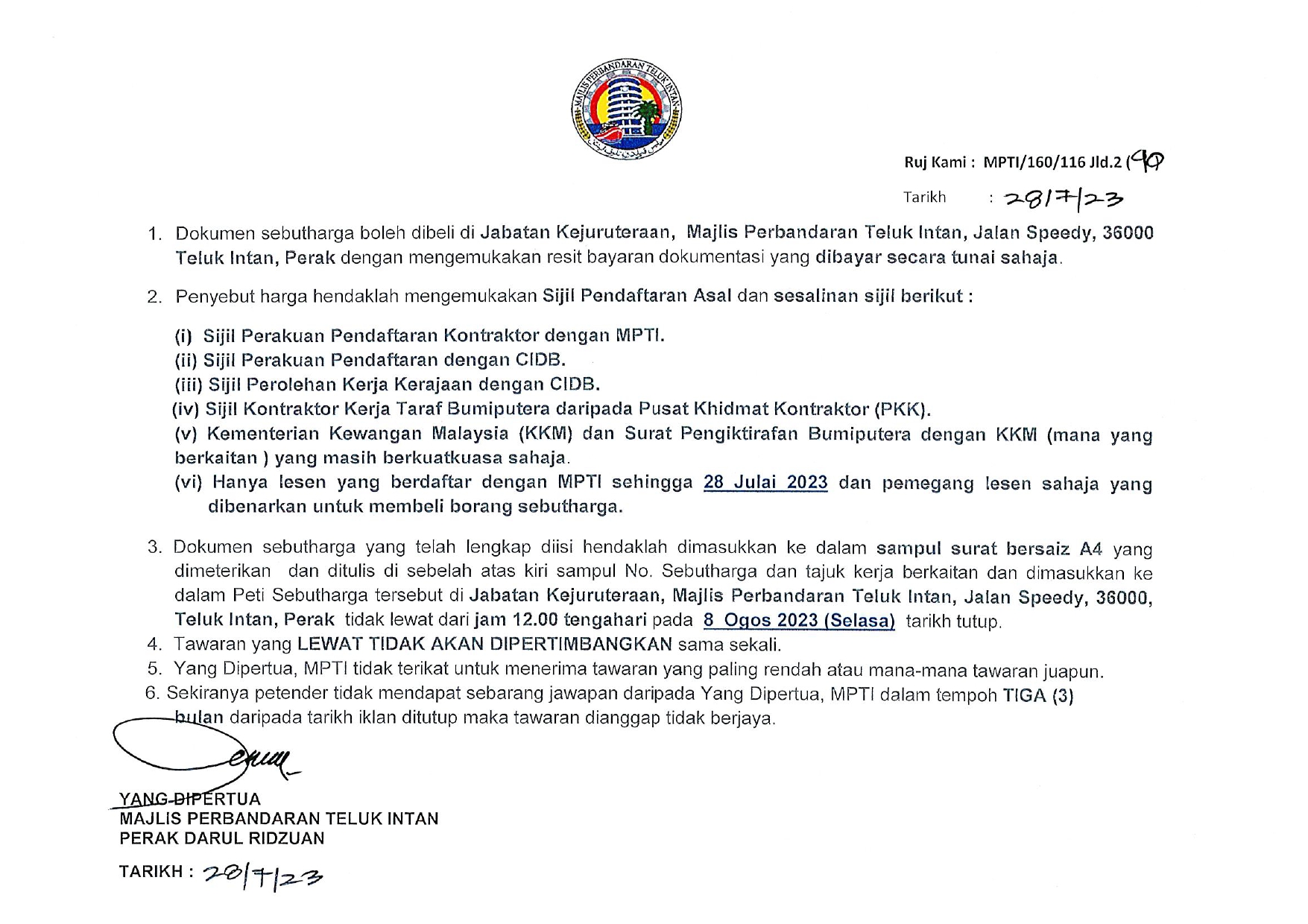 MAJLIS PERBANDARAN TELUK INTAN

Ruj Kami : MPTI/160/116 Jld.2 (90

Tarikh : 28/7/23

1. Dokumen sebutharga boleh dibeli di Jabatan Kejuruteraan, Majlis Perbandaran Teluk Intan, Jalan Speedy, 36000 Teluk Intan, Perak dengan mengemukakan resit bayaran dokumentasi yang dibayar secara tunai sahaja.

2. Penyebut harga hendaklah mengemukakan Sijil Pendaftaran Asal dan sesalinan sijil berikut :

(i) Sijil Perakuan Pendaftaran Kontraktor dengan MPTI.
(ii) Sijil Perakuan Pendaftaran dengan CIDB.
(iii) Sijil Perolehan Kerja Kerajaan dengan CIDB.
(iv) Sijil Kontraktor Kerja Taraf Bumiputera daripada Pusat Khidmat Kontraktor (PKK).
(v) Kementerian Kewangan Malaysia (KKM) dan Surat Pengiktirafan Bumiputera dengan KKM (mana yang berkaitan ) yang masih berkuatkuasa sahaja.
(vi) Hanya lesen yang berdaftar dengan MPTI sehingga 28 Julai 2023 dan pemegang lesen sahaja yang dibenarkan untuk membeli borang sebutharga.

3. Dokumen sebutharga yang telah lengkap diisi hendaklah dimasukkan ke dalam sampul surat bersaiz A4 yang dimeterikan dan ditulis di sebelah atas kiri sampul No. Sebutharga dan tajuk kerja berkaitan dan dimasukkan ke dalam Peti Sebutharga tersebut di Jabatan Kejuruteraan, Majlis Perbandaran Teluk Intan, Jalan Speedy, 36000, Teluk Intan, Perak tidak lewat dari jam 12.00 tengahari pada 8 Ogos 2023 (Selasa) tarikh tutup.
4. Tawaran yang LEWAT TIDAK AKAN DIPERTIMBANGKAN sama sekali.
5. Yang Dipertua, MPTI tidak terikat untuk menerima tawaran yang paling rendah atau mana-mana tawaran juapun.
6. Sekiranya petender tidak mendapat sebarang jawapan daripada Yang Dipertua, MPTI dalam tempoh TIGA (3) bulan daripada tarikh iklan ditutup maka tawaran dianggap tidak berjaya.

YANG DIPERTUA
MAJLIS PERBANDARAN TELUK INTAN
PERAK DARUL RIDZUAN

TARIKH : 28/7/23